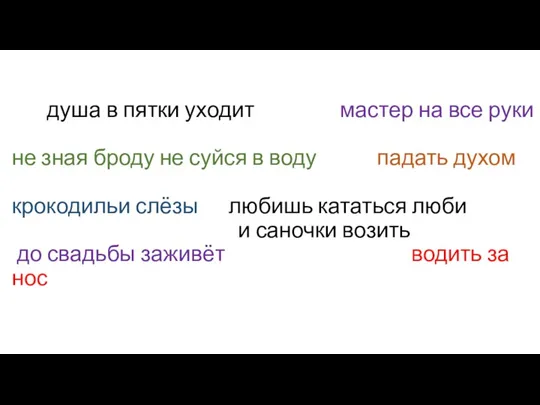 душа в пятки уходит мастер на все руки

не зная броду не суйся в воду падать духом

крокодильи слёзы любишь кататься люби и саночки возить

до свадьбы заживёт водить за нос